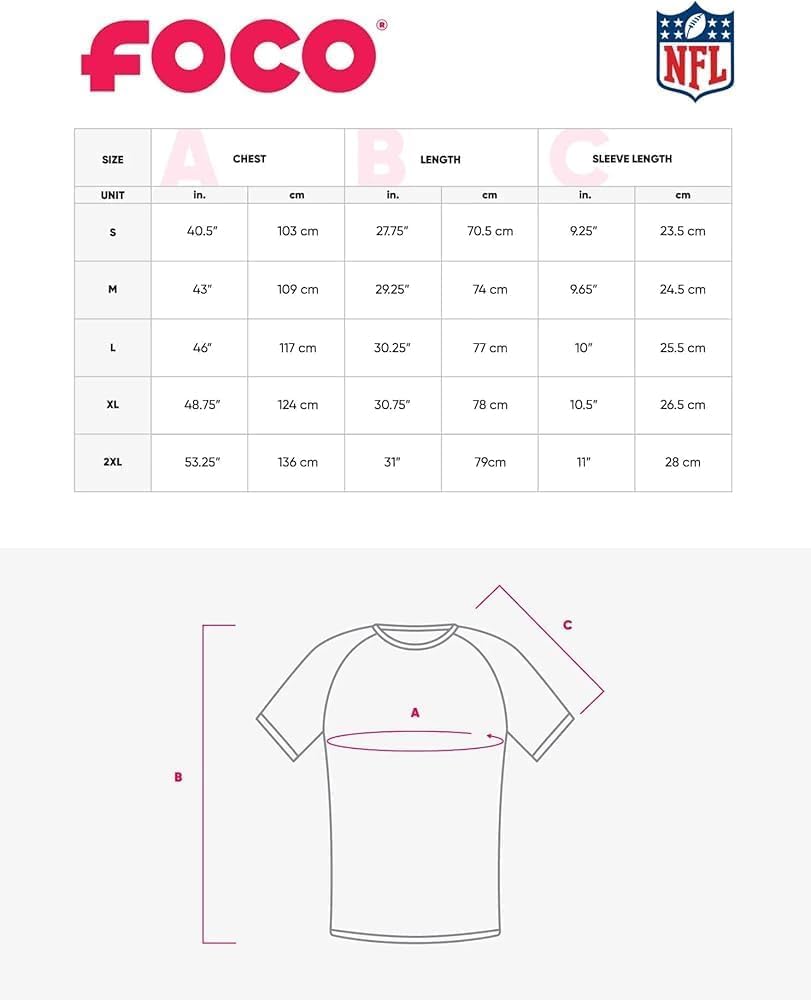 FOCO®

NFL

| SIZE | A CHEST | | B LENGTH | | C SLEEVE LENGTH | |
|---|---|---|---|---|---|---|
| UNIT | in. | cm | in. | cm | in. | cm |
| S | 40.5" | 103 cm | 27.75" | 70.5 cm | 9.25" | 23.5 cm |
| M | 43" | 109 cm | 29.25" | 74 cm | 9.65" | 24.5 cm |
| L | 46" | 117 cm | 30.25" | 77 cm | 10" | 25.5 cm |
| XL | 48.75" | 124 cm | 30.75" | 78 cm | 10.5" | 26.5 cm |
| 2XL | 53.25" | 136 cm | 31" | 79cm | 11" | 28 cm |

C

A

B